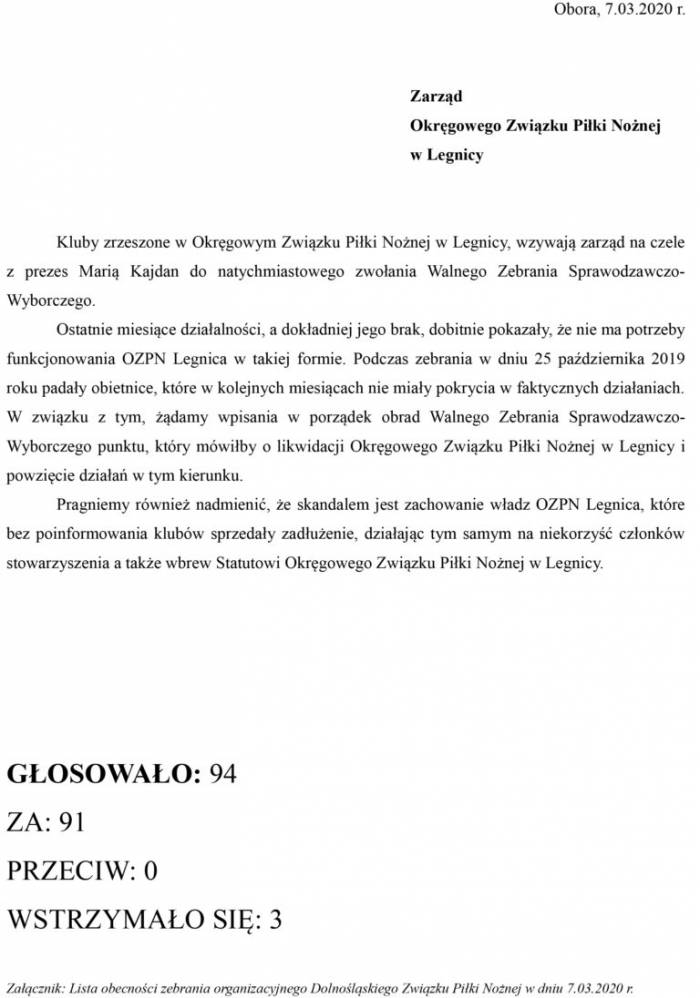 Obora, 7.03.2020 r.

Zarząd
Okręgowego Związku Piłki Nożnej
w Legnicy

Kluby zrzeszone w Okręgowym Związku Piłki Nożnej w Legnicy, wzywają zarząd na czele z prezes Marią Kajdan do natychmiastowego zwołania Walnego Zebrania Sprawodzawczo-Wyborczego.

Ostatnie miesiące działalności, a dokładniej jego brak, dobitnie pokazały, że nie ma potrzeby funkcjonowania OZPN Legnica w takiej formie. Podczas zebrania w dniu 25 października 2019 roku padały obietnice, które w kolejnych miesiącach nie miały pokrycia w faktycznych działaniach. W związku z tym, żądamy wpisania w porządek obrad Walnego Zebrania Sprawodzawczo-Wyborczego punktu, który mówiłby o likwidacji Okręgowego Związku Piłki Nożnej w Legnicy i powzięcie działań w tym kierunku.

Pragniemy również nadmienić, że skandalem jest zachowanie władz OZPN Legnica, które bez poinformowania klubów sprzedały zadłużenie, działając tym samym na niekorzyść członków stowarzyszenia a także wbrew Statutowi Okręgowego Związku Piłki Nożnej w Legnicy.

GŁOSOWAŁO: 94
ZA: 91
PRZECIW: 0
WSTRZYMAŁO SIĘ: 3

Załącznik: Lista obecności zebrania organizacyjnego Dolnośląskiego Związku Piłki Nożnej w dniu 7.03.2020 r.